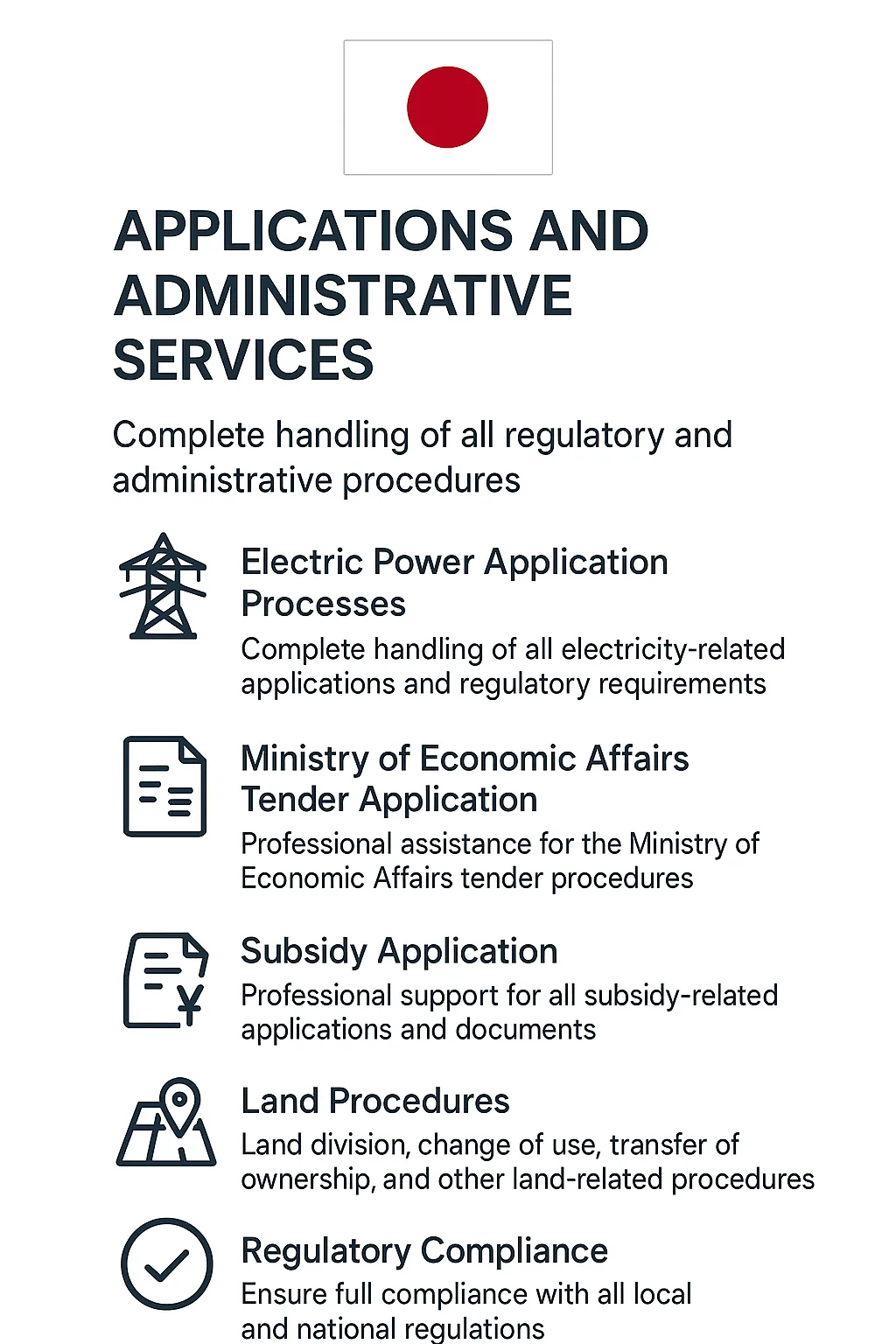 APPLICATIONS AND ADMINISTRATIVE SERVICES

Complete handling of all regulatory and administrative procedures

Electric Power Application Processes

Complete handling of all electricity-related applications and regulatory requirements

Ministry of Economic Affairs Tender Application

Professional assistance for the Ministry of Economic Affairs tender procedures

Subsidy Application

Professional support for all subsidy-related applications and documents

Land Procedures

Land division, change of use, transfer of ownership, and other land-related procedures

Regulatory Compliance

Ensure full compliance with all local and national regulations